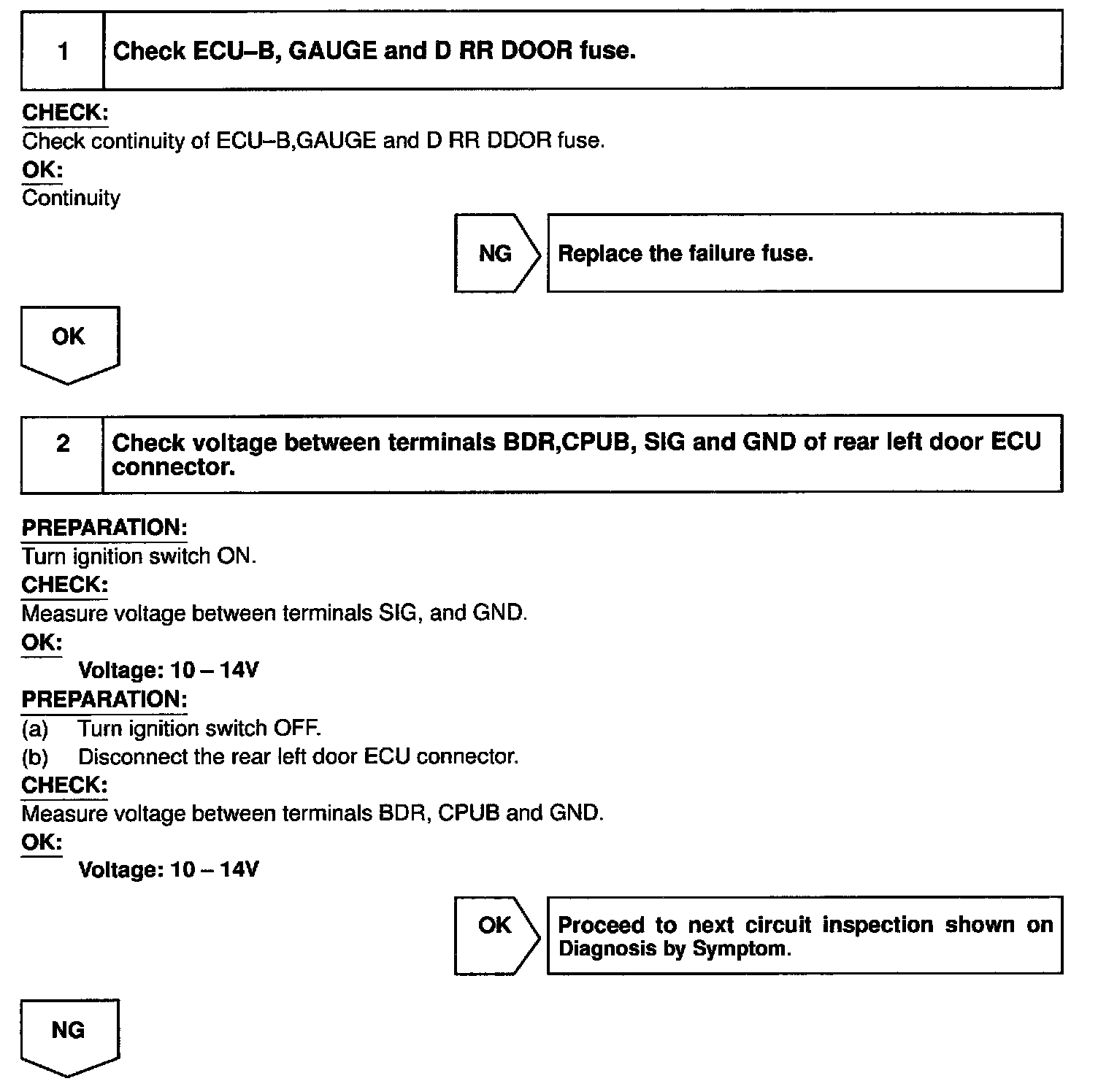 1 Check ECU–B, GAUGE and D RR DOOR fuse.

CHECK:
Check continuity of ECU–B,GAUGE and D RR DDOR fuse.
OK:
Continuity

NG Replace the failure fuse.

OK

2 Check voltage between terminals BDR,CPUB, SIG and GND of rear left door ECU connector.

PREPARATION:
Turn ignition switch ON.
CHECK:
Measure voltage between terminals SIG, and GND.
OK:
Voltage: 10 – 14V
PREPARATION:
(a) Turn ignition switch OFF.
(b) Disconnect the rear left door ECU connector.
CHECK:
Measure voltage between terminals BDR, CPUB and GND.
OK:
Voltage: 10 – 14V

OK Proceed to next circuit inspection shown on Diagnosis by Symptom.

NG